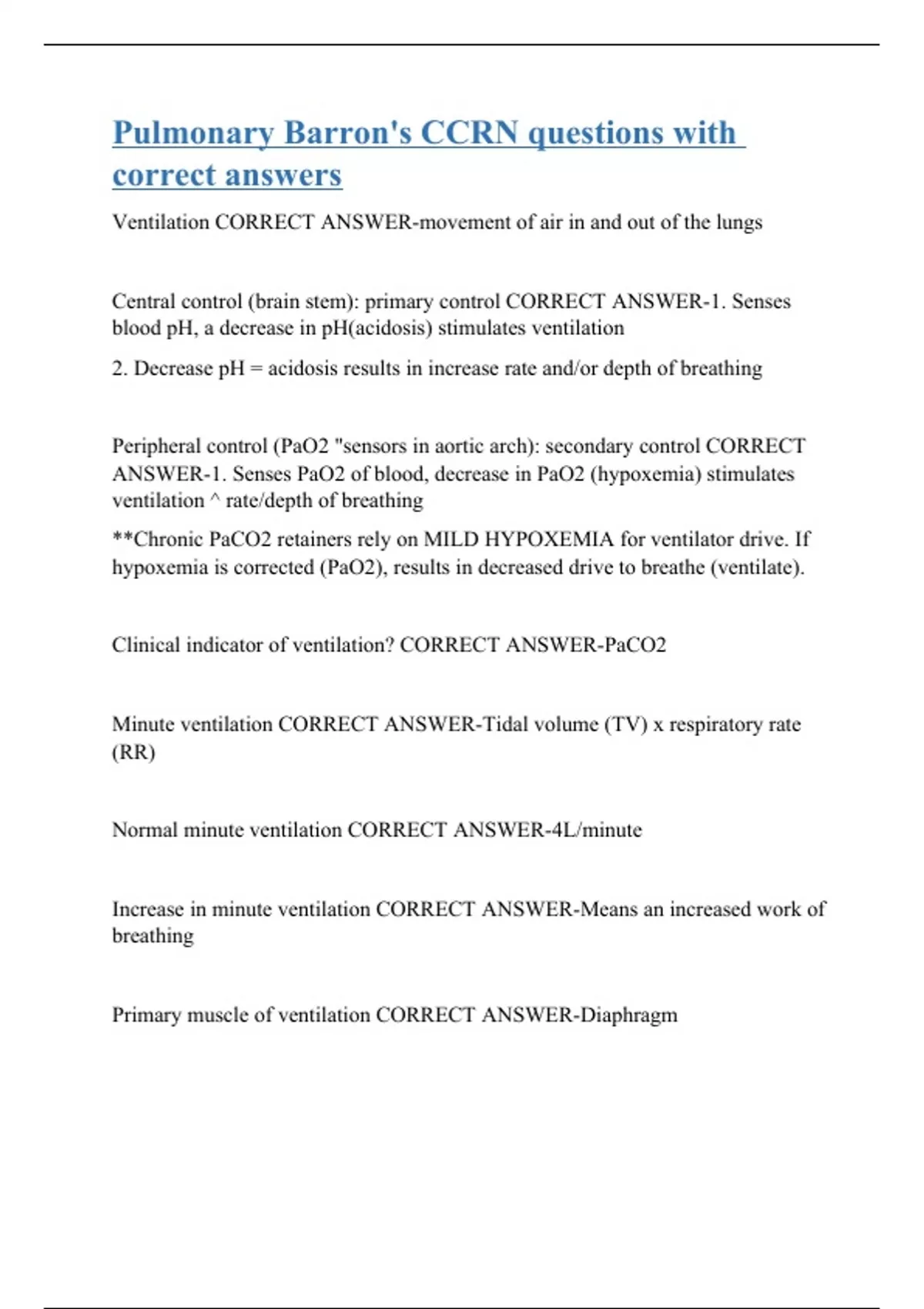 Pulmonary Barron's CCRN questions with correct answers

Ventilation CORRECT ANSWER-movement of air in and out of the lungs

Central control (brain stem): primary control CORRECT ANSWER-1. Senses blood pH, a decrease in pH(acidosis) stimulates ventilation

2. Decrease pH = acidosis results in increase rate and/or depth of breathing

Peripheral control (PaO2 "sensors in aortic arch): secondary control CORRECT ANSWER-1. Senses PaO2 of blood, decrease in PaO2 (hypoxemia) stimulates ventilation ^ rate/depth of breathing

**Chronic PaCO2 retainers rely on MILD HYPOXEMIA for ventilator drive. If hypoxemia is corrected (PaO2), results in decreased drive to breathe (ventilate).

Clinical indicator of ventilation? CORRECT ANSWER-PaCO2

Minute ventilation CORRECT ANSWER-Tidal volume (TV) x respiratory rate (RR)

Normal minute ventilation CORRECT ANSWER-4L/minute

Increase in minute ventilation CORRECT ANSWER-Means an increased work of breathing

Primary muscle of ventilation CORRECT ANSWER-Diaphragm